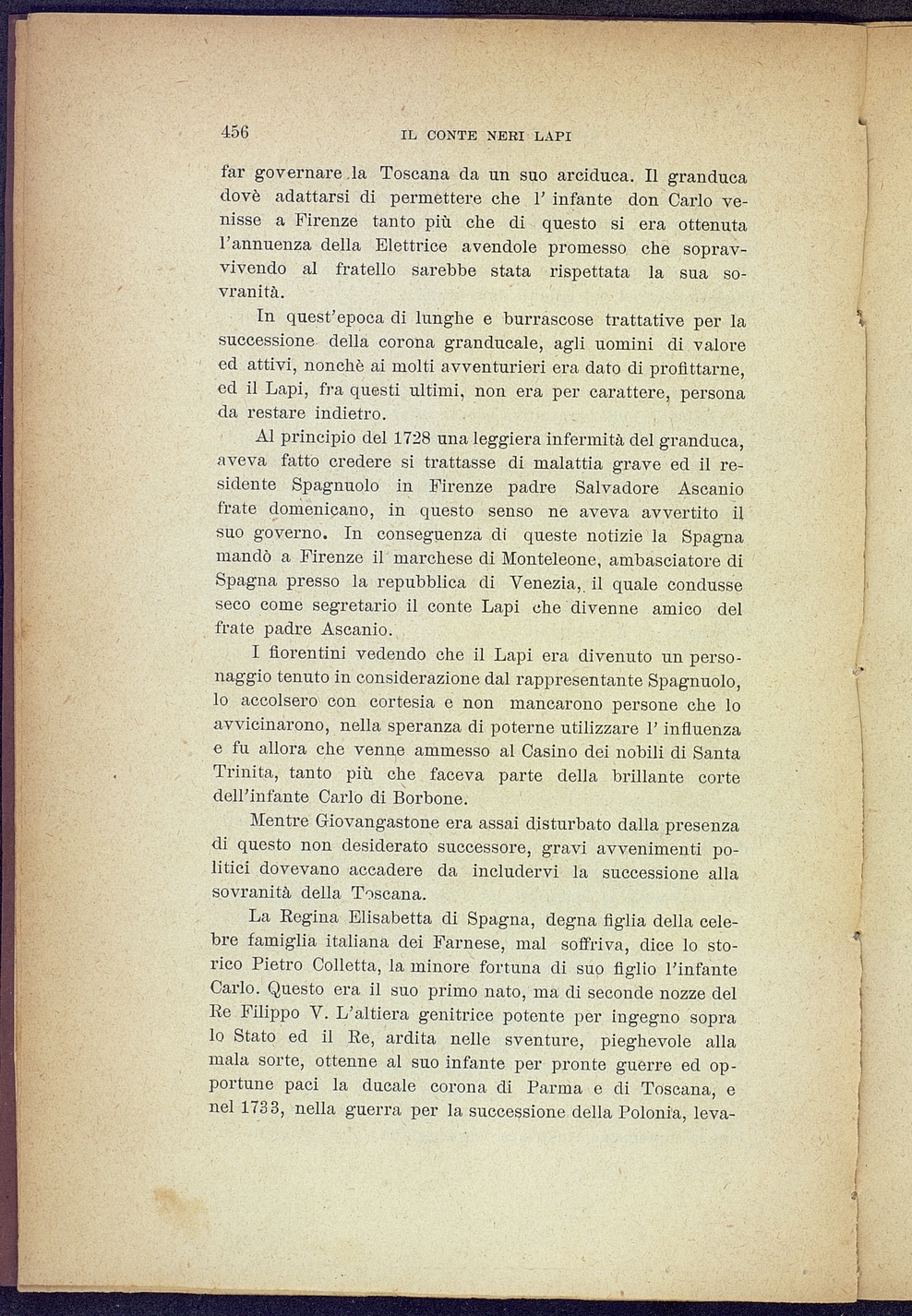 456 IL CONTE NERI LAPI

far governare la Toscana da un suo arciduca. Il granduca dovè adattarsi di permettere che l' infante don Carlo venisse a Firenze tanto più che di questo si era ottenuta l'annuenza della Elettrice avendole promesso che sopravvivendo al fratello sarebbe stata rispettata la sua sovranità.

In quest'epoca di lunghe e burrascose trattative per la successione della corona granducale, agli uomini di valore ed attivi, nonchè ai molti avventurieri era dato di profittarne, ed il Lapi, fra questi ultimi, non era per carattere, persona da restare indietro.

Al principio del 1728 una leggiera infermità del granduca, aveva fatto credere si trattasse di malattia grave ed il residente Spagnuolo in Firenze padre Salvadore Ascanio frate domenicano, in questo senso ne aveva avvertito il suo governo. In conseguenza di queste notizie la Spagna mandò a Firenze il marchese di Monteleone, ambasciatore di Spagna presso la repubblica di Venezia, il quale condusse seco come segretario il conte Lapi che divenne amico del frate padre Ascanio.

I fiorentini vedendo che il Lapi era divenuto un personaggio tenuto in considerazione dal rappresentante Spagnuolo, lo accolsero con cortesia e non mancarono persone che lo avvicinarono, nella speranza di poterne utilizzare l' influenza e fu allora che venne ammesso al Casino dei nobili di Santa Trinita, tanto più che faceva parte della brillante corte dell'infante Carlo di Borbone.

Mentre Giovangastone era assai disturbato dalla presenza di questo non desiderato successore, gravi avvenimenti politici dovevano accadere da includervi la successione alla sovranità della Toscana.

La Regina Elisabetta di Spagna, degna figlia della celebre famiglia italiana dei Farnese, mal soffriva, dice lo storico Pietro Colletta, la minore fortuna di suo figlio l'infante Carlo. Questo era il suo primo nato, ma di seconde nozze del Re Filippo V. L'altiera genitrice potente per ingegno sopra lo Stato ed il Re, ardita nelle sventure, pieghevole alla mala sorte, ottenne al suo infante per pronte guerre ed opportune paci la ducale corona di Parma e di Toscana, e nel 1733, nella guerra per la successione della Polonia, leva-